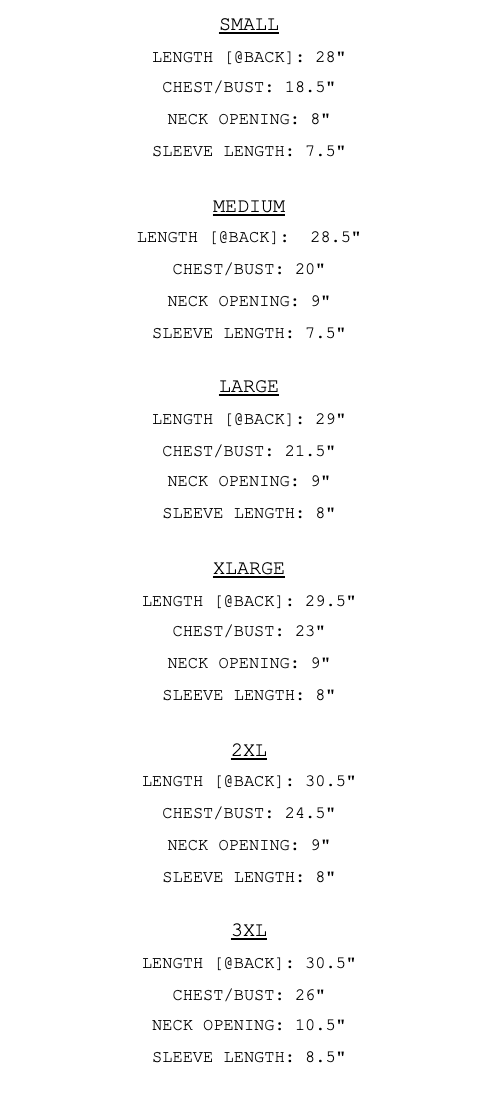 SMALL
LENGTH [@BACK]: 28"
CHEST/BUST: 18.5"
NECK OPENING: 8"
SLEEVE LENGTH: 7.5"

MEDIUM
LENGTH [@BACK]:  28.5"
CHEST/BUST: 20"
NECK OPENING: 9"
SLEEVE LENGTH: 7.5"

LARGE
LENGTH [@BACK]: 29"
CHEST/BUST: 21.5"
NECK OPENING: 9"
SLEEVE LENGTH: 8"

XLARGE
LENGTH [@BACK]: 29.5"
CHEST/BUST: 23"
NECK OPENING: 9"
SLEEVE LENGTH: 8"

2XL
LENGTH [@BACK]: 30.5"
CHEST/BUST: 24.5"
NECK OPENING: 9"
SLEEVE LENGTH: 8"

3XL
LENGTH [@BACK]: 30.5"
CHEST/BUST: 26"
NECK OPENING: 10.5"
SLEEVE LENGTH: 8.5"